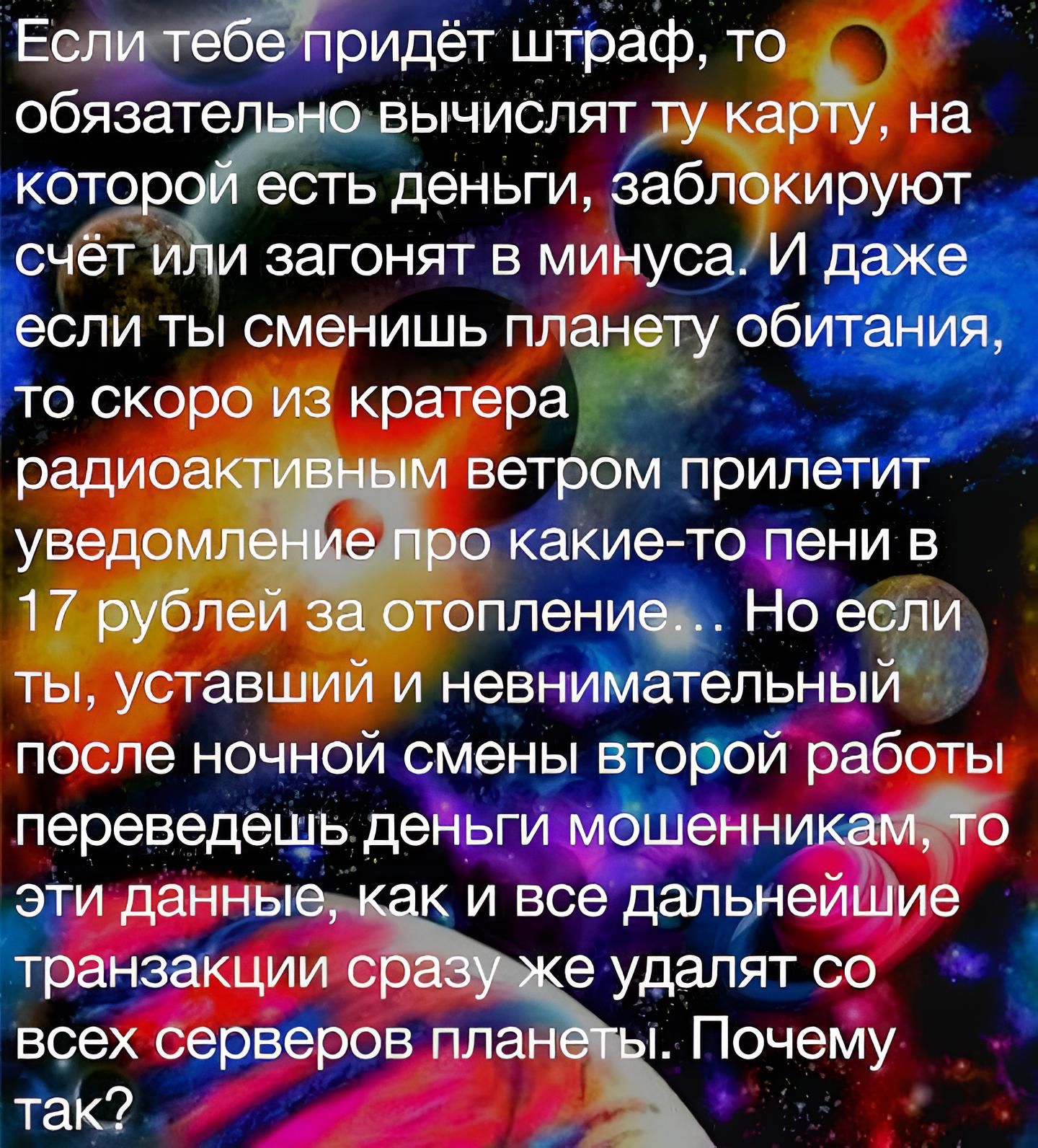 Если тебе придёт штраф, то обязательно вычислят ту карту, на которой есть деньги, заблокируют счёт или загонят в минуса. И даже если ты сменишь планету обитания, то скоро из кратера радиоактивным ветром прилетит уведомление про какие-то пени в 17 рублей за отопление... Но если ты, уставший и невнимательный после ночной смены второй работы переведешь деньги мошенникам, то эти данные, как и все дальнейшие транзакции сразу же удалят со всех серверов планеты. Почему так?